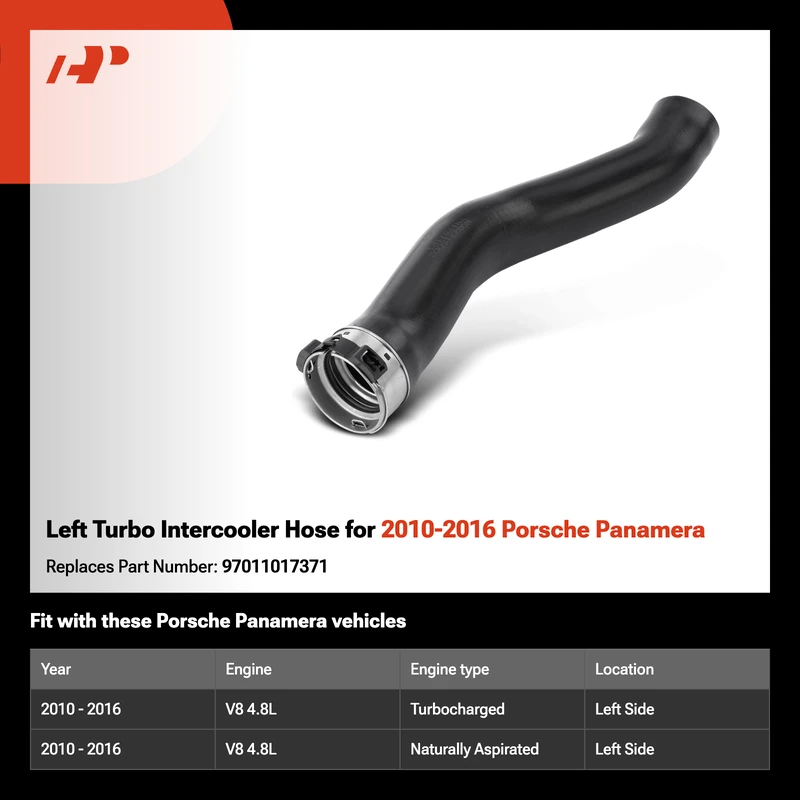 Left Turbo Intercooler Hose for 2010-2016 Porsche Panamera

Replaces Part Number: 97011017371

Fit with these Porsche Panamera vehicles

| Year | Engine | Engine type | Location |
|---|---|---|---|
| 2010 - 2016 | V8 4.8L | Turbocharged | Left Side |
| 2010 - 2016 | V8 4.8L | Naturally Aspirated | Left Side |